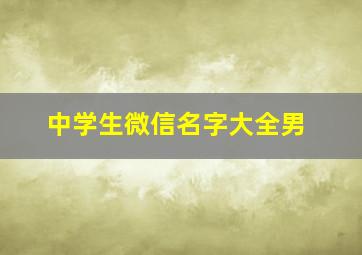 中学生微信名字大全男